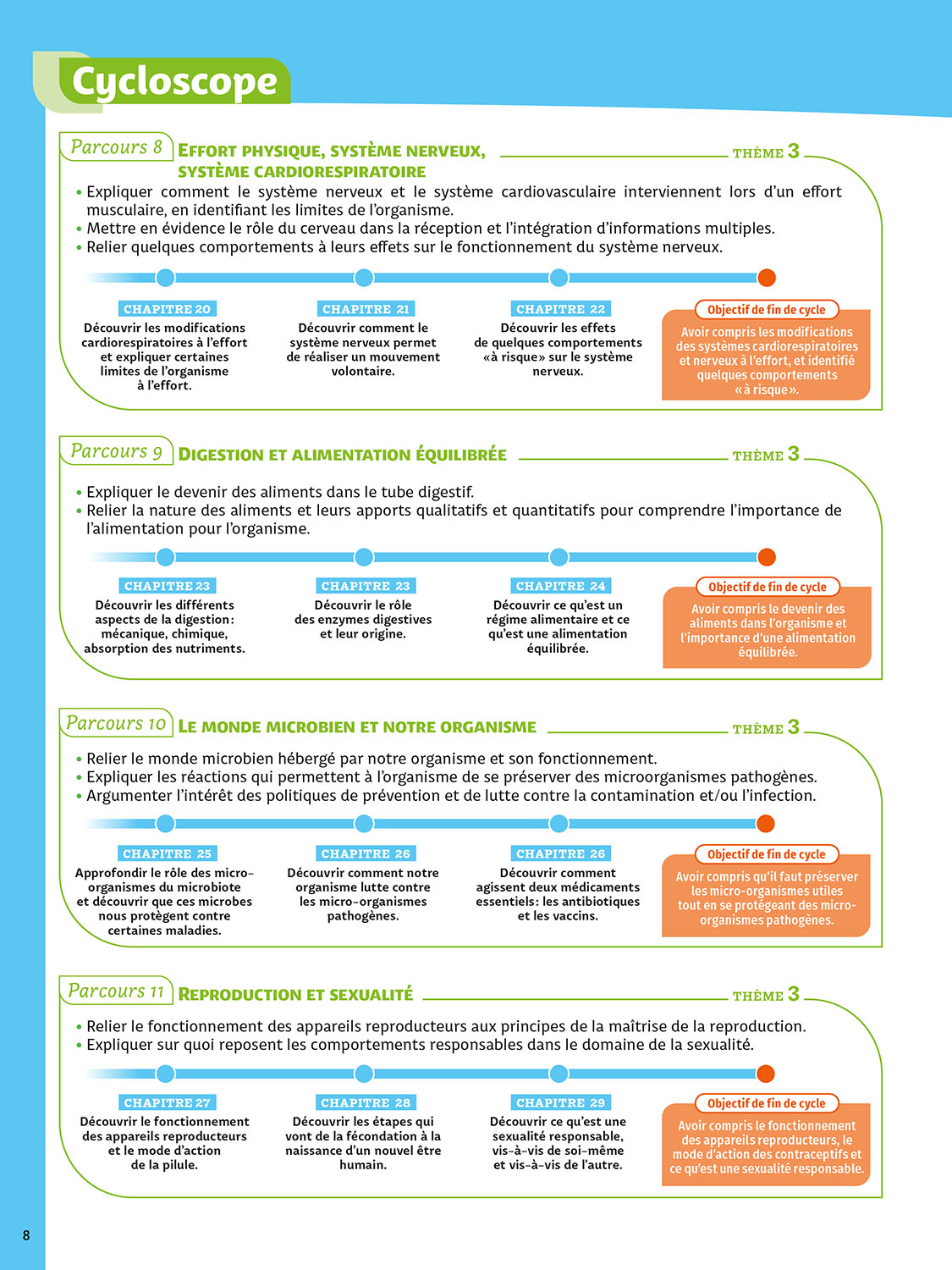 Cycloscope

Parcours 8 EFFORT PHYSIQUE, SYSTÈME NERVEUX, SYSTÈME CARDIORESPIRATOIRE THÈME 3

• Expliquer comment le système nerveux et le système cardiovasculaire interviennent lors d'un effort musculaire, en identifiant les limites de l'organisme.
• Mettre en évidence le rôle du cerveau dans la réception et l'intégration d'informations multiples.
• Relier quelques comportements à leurs effets sur le fonctionnement du système nerveux.

CHAPITRE 20
Découvrir les modifications cardiorespiratoires à l'effort et expliquer certaines limites de l'organisme à l'effort.

CHAPITRE 21
Découvrir comment le système nerveux permet de réaliser un mouvement volontaire.

CHAPITRE 22
Découvrir les effets de quelques comportements «à risque» sur le système nerveux.

Objectif de fin de cycle
Avoir compris les modifications des systèmes cardiorespiratoires et nerveux à l'effort, et identifié quelques comportements «à risque».

Parcours 9 DIGESTION ET ALIMENTATION ÉQUILIBRÉE THÈME 3

• Expliquer le devenir des aliments dans le tube digestif.
• Relier la nature des aliments et leurs apports qualitatifs et quantitatifs pour comprendre l'importance de l'alimentation pour l'organisme.

CHAPITRE 23
Découvrir les différents aspects de la digestion: mécanique, chimique, absorption des nutriments.

CHAPITRE 23
Découvrir le rôle des enzymes digestives et leur origine.

CHAPITRE 24
Découvrir ce qu'est un régime alimentaire et ce qu'est une alimentation équilibrée.

Objectif de fin de cycle
Avoir compris le devenir des aliments dans l'organisme et l'importance d'une alimentation équilibrée.

Parcours 10 LE MONDE MICROBIEN ET NOTRE ORGANISME THÈME 3

• Relier le monde microbien hébergé par notre organisme et son fonctionnement.
• Expliquer les réactions qui permettent à l'organisme de se préserver des microorganismes pathogènes.
• Argumenter l'intérêt des politiques de prévention et de lutte contre la contamination et/ou l'infection.

CHAPITRE 25
Approfondir le rôle des micro-organismes du microbiote et découvrir que ces microbes nous protègent contre certaines maladies.

CHAPITRE 26
Découvrir comment notre organisme lutte contre les micro-organismes pathogènes.

CHAPITRE 26
Découvrir comment agissent deux médicaments essentiels: les antibiotiques et les vaccins.

Objectif de fin de cycle
Avoir compris qu'il faut préserver les micro-organismes utiles tout en se protégeant des micro-organismes pathogènes.

Parcours 11 REPRODUCTION ET SEXUALITÉ THÈME 3

• Relier le fonctionnement des appareils reproducteurs aux principes de la maîtrise de la reproduction.
• Expliquer sur quoi reposent les comportements responsables dans le domaine de la sexualité.

CHAPITRE 27
Découvrir le fonctionnement des appareils reproducteurs et le mode d'action de la pilule.

CHAPITRE 28
Découvrir les étapes qui vont de la fécondation à la naissance d'un nouvel être humain.

CHAPITRE 29
Découvrir ce qu'est une sexualité responsable, vis-à-vis de soi-même et vis-à-vis de l'autre.

Objectif de fin de cycle
Avoir compris le fonctionnement des appareils reproducteurs, le mode d'action des contraceptifs et ce qu'est une sexualité responsable.

8